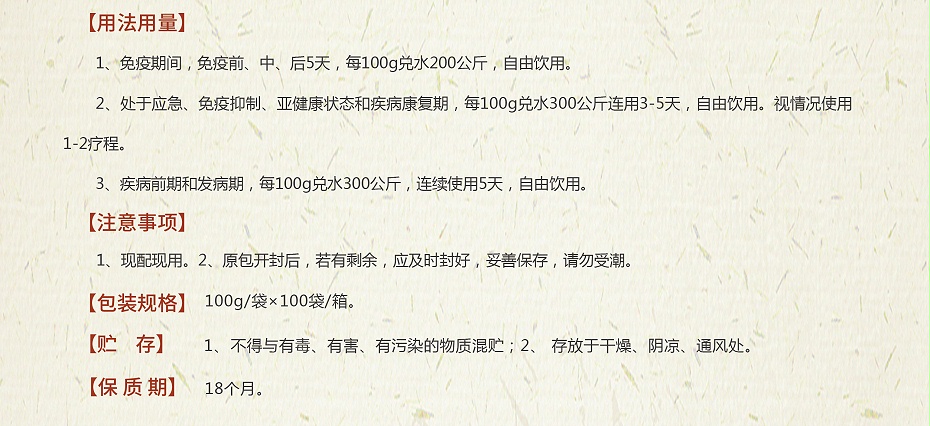 【用法用量】

1、免疫期间，免疫前、中、后5天，每100g兑水200公斤，自由饮用。

2、处于应急、免疫抑制、亚健康状态和疾病康复期，每100g兑水300公斤连用3-5天，自由饮用。视情况使用1-2疗程。

3、疾病前期和发病期，每100g兑水300公斤，连续使用5天，自由饮用。

【注意事项】

1、现配现用。2、原包开封后，若有剩余，应及时封好，妥善保存，请勿受潮。

【包装规格】 100g/袋×100袋/箱。

【贮　存】 1、不得与有毒、有害、有污染的物质混贮；2、 存放于干燥、阴凉、通风处。

【保 质 期】 18个月。